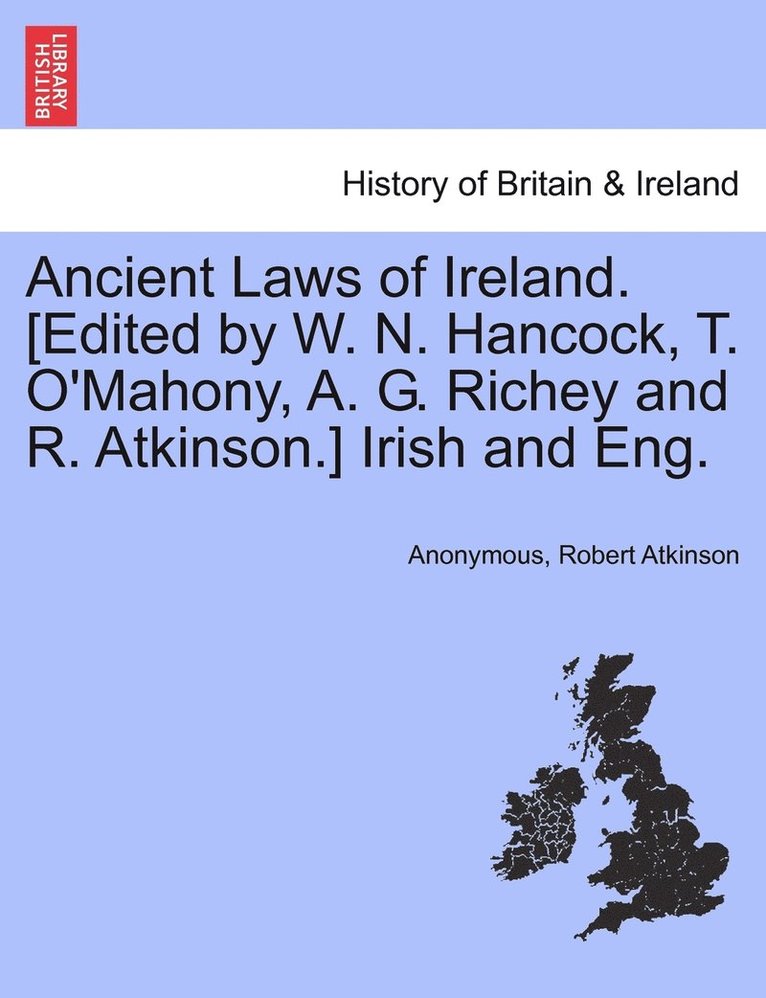 BRITISH LIBRARY

History of Britain & Ireland

Ancient Laws of Ireland. [Edited by W. N. Hancock, T. O'Mahony, A. G. Richey and R. Atkinson.] Irish and Eng.

Anonymous, Robert Atkinson